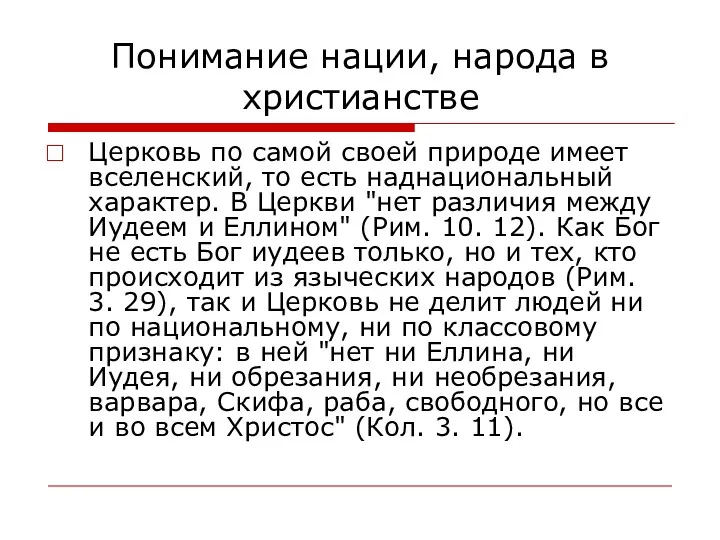 Понимание нации, народа в христианстве

Церковь по самой своей природе имеет вселенский, то есть наднациональный характер. В Церкви "нет различия между Иудеем и Еллином" (Рим. 10. 12). Как Бог не есть Бог иудеев только, но и тех, кто происходит из языческих народов (Рим. 3. 29), так и Церковь не делит людей ни по национальному, ни по классовому признаку: в ней "нет ни Еллина, ни Иудея, ни обрезания, ни необрезания, варвара, Скифа, раба, свободного, но все и во всем Христос" (Кол. 3. 11).